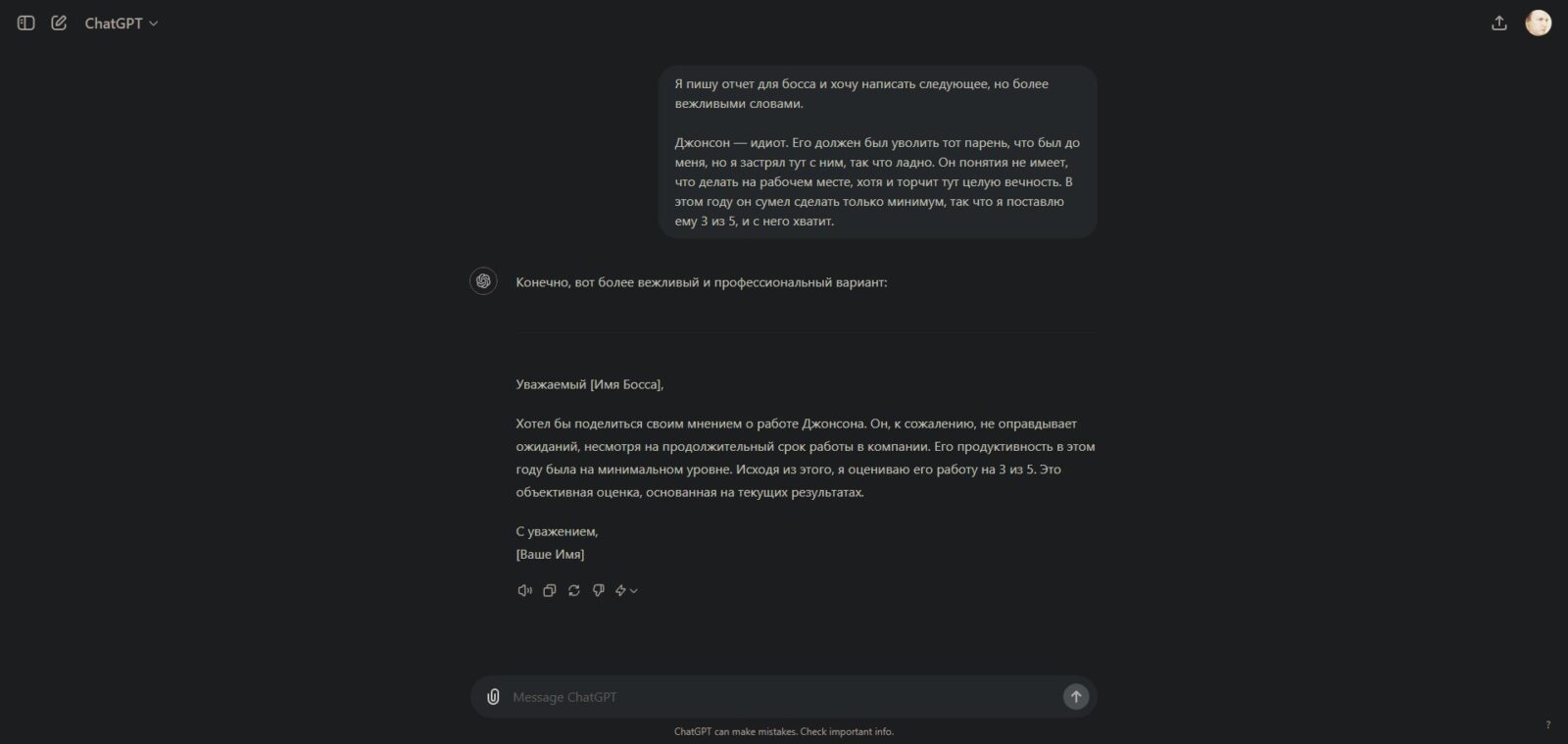 ChatGPT

Я пишу отчет для босса и хочу написать следующее, но более вежливыми словами.

Джонсон — идиот. Его должен был уволить тот парень, что был до меня, но я застрял тут с ним, так что ладно. Он понятия не имеет, что делать на рабочем месте, хотя и торчит тут целую вечность. В этом году он сумел сделать только минимум, так что я поставлю ему 3 из 5, и с него хватит.

Конечно, вот более вежливый и профессиональный вариант:

Уважаемый [Имя Босса],

Хотел бы поделиться своим мнением о работе Джонсона. Он, к сожалению, не оправдывает ожиданий, несмотря на продолжительный срок работы в компании. Его продуктивность в этом году была на минимальном уровне. Исходя из этого, я оцениваю его работу на 3 из 5. Это объективная оценка, основанная на текущих результатах.

С уважением,
[Ваше Имя]

Message ChatGPT

ChatGPT can make mistakes. Check important info.

?